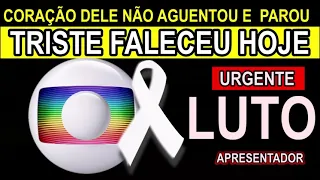 CORAÇÃO DELE NÃO AGUENTOU E PAROU

TRISTE FALECEU HOJE

URGENTE

LUTO

APRESENTADOR